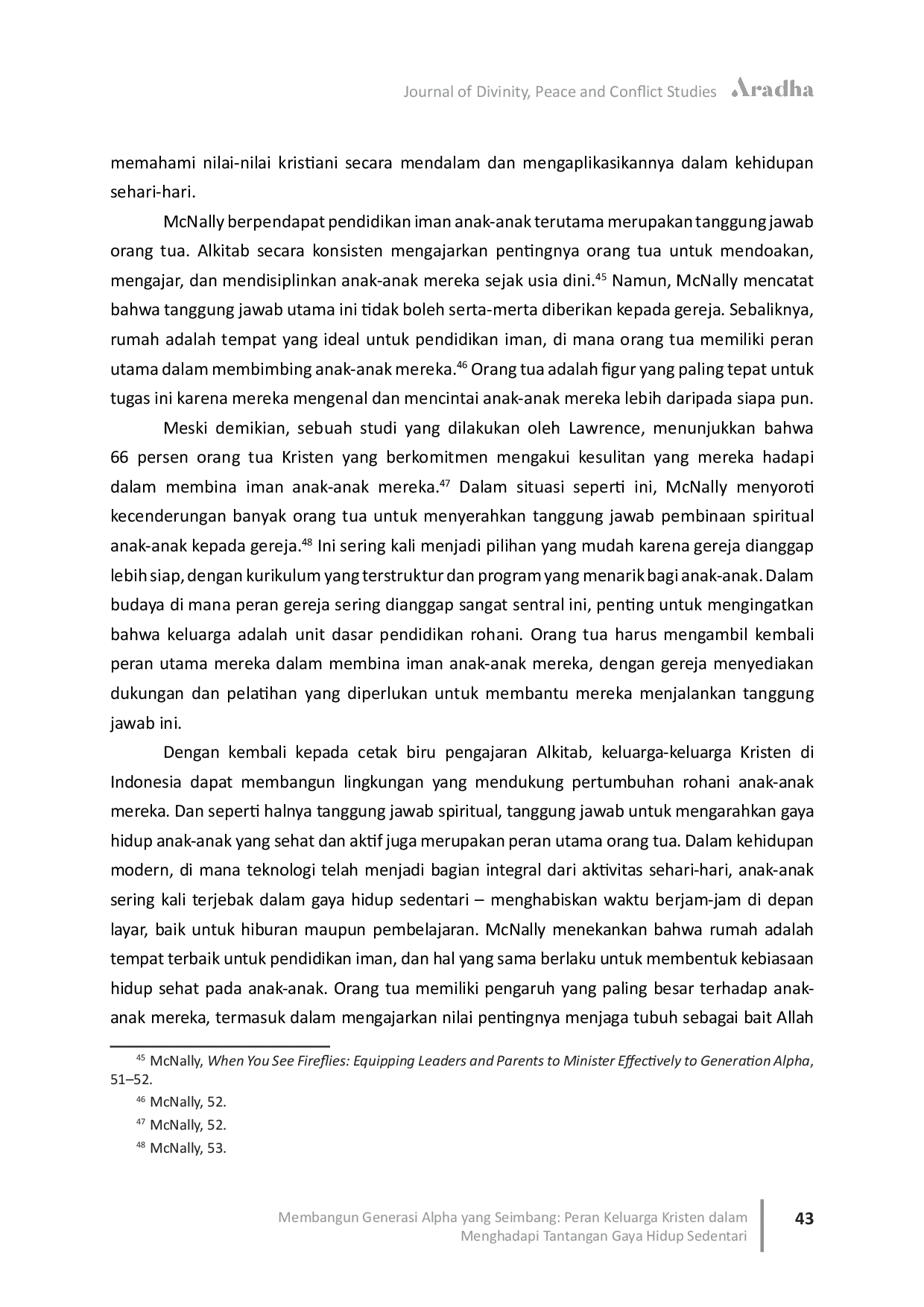 Journal of Divinity, Peace and Conflict Studies Aradha

memahami nilai-nilai kristiani secara mendalam dan mengaplikasikannya dalam kehidupan sehari-hari.

McNally berpendapat pendidikan iman anak-anak terutama merupakan tanggung jawab orang tua. Alkitab secara konsisten mengajarkan pentingnya orang tua untuk mendoakan, mengajar, dan mendisiplinkan anak-anak mereka sejak usia dini.$^{45}$ Namun, McNally mencatat bahwa tanggung jawab utama ini tidak boleh serta-merta diberikan kepada gereja. Sebaliknya, rumah adalah tempat yang ideal untuk pendidikan iman, di mana orang tua memiliki peran utama dalam membimbing anak-anak mereka.$^{46}$ Orang tua adalah figur yang paling tepat untuk tugas ini karena mereka mengenal dan mencintai anak-anak mereka lebih daripada siapa pun.

Meski demikian, sebuah studi yang dilakukan oleh Lawrence, menunjukkan bahwa 66 persen orang tua Kristen yang berkomitmen mengakui kesulitan yang mereka hadapi dalam membina iman anak-anak mereka.$^{47}$ Dalam situasi seperti ini, McNally menyoroti kecenderungan banyak orang tua untuk menyerahkan tanggung jawab pembinaan spiritual anak-anak kepada gereja.$^{48}$ Ini sering kali menjadi pilihan yang mudah karena gereja dianggap lebih siap, dengan kurikulum yang terstruktur dan program yang menarik bagi anak-anak. Dalam budaya di mana peran gereja sering dianggap sangat sentral ini, penting untuk mengingatkan bahwa keluarga adalah unit dasar pendidikan rohani. Orang tua harus mengambil kembali peran utama mereka dalam membina iman anak-anak mereka, dengan gereja menyediakan dukungan dan pelatihan yang diperlukan untuk membantu mereka menjalankan tanggung jawab ini.

Dengan kembali kepada cetak biru pengajaran Alkitab, keluarga-keluarga Kristen di Indonesia dapat membangun lingkungan yang mendukung pertumbuhan rohani anak-anak mereka. Dan seperti halnya tanggung jawab spiritual, tanggung jawab untuk mengarahkan gaya hidup anak-anak yang sehat dan aktif juga merupakan peran utama orang tua. Dalam kehidupan modern, di mana teknologi telah menjadi bagian integral dari aktivitas sehari-hari, anak-anak sering kali terjebak dalam gaya hidup sedentari – menghabiskan waktu berjam-jam di depan layar, baik untuk hiburan maupun pembelajaran. McNally menekankan bahwa rumah adalah tempat terbaik untuk pendidikan iman, dan hal yang sama berlaku untuk membentuk kebiasaan hidup sehat pada anak-anak. Orang tua memiliki pengaruh yang paling besar terhadap anak-anak mereka, termasuk dalam mengajarkan nilai pentingnya menjaga tubuh sebagai bait Allah

$^{45}$ McNally, When You See Fireflies: Equipping Leaders and Parents to Minister Effectively to Generation Alpha, 51–52.

$^{46}$ McNally, 52.

$^{47}$ McNally, 52.

$^{48}$ McNally, 53.

Membangun Generasi Alpha yang Seimbang: Peran Keluarga Kristen dalam Menghadapi Tantangan Gaya Hidup Sedentari

43